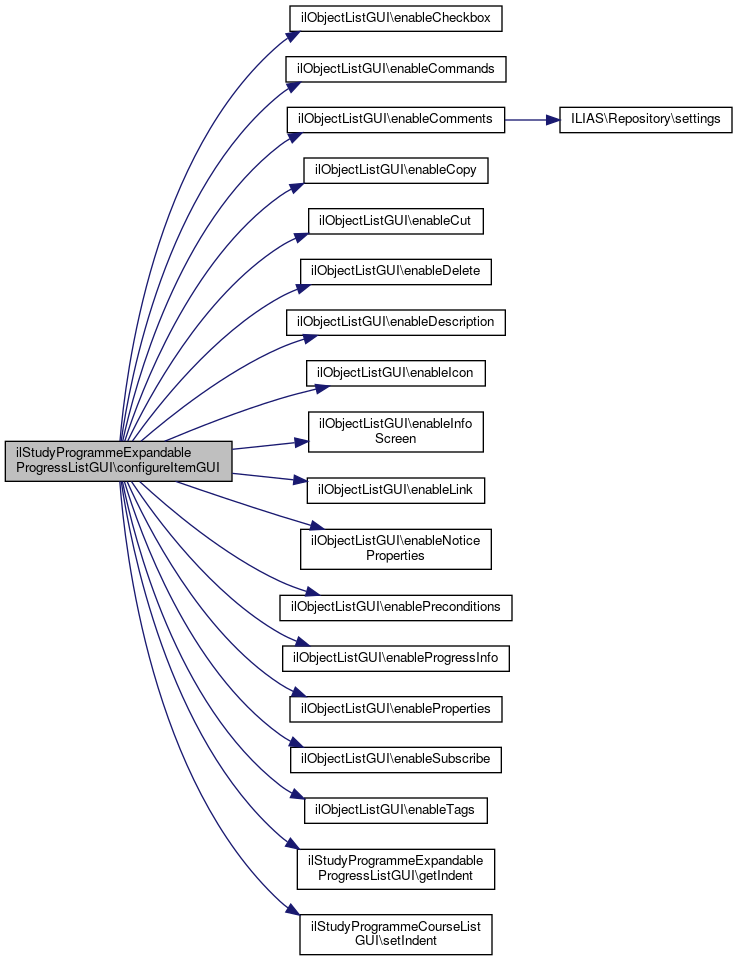 ilStudyProgrammeExpandable ProgressListGUI\configureItemGUI

ilObjectListGUI\enableCheckbox

ilObjectListGUI\enableCommands

ilObjectListGUI\enableComments

ILIAS\Repository\settings

ilObjectListGUI\enableCopy

ilObjectListGUI\enableCut

ilObjectListGUI\enableDelete

ilObjectListGUI\enableDescription

ilObjectListGUI\enableIcon

ilObjectListGUI\enableInfo Screen

ilObjectListGUI\enableLink

ilObjectListGUI\enableNotice Properties

ilObjectListGUI\enablePreconditions

ilObjectListGUI\enableProgressInfo

ilObjectListGUI\enableProperties

ilObjectListGUI\enableSubscribe

ilObjectListGUI\enableTags

ilStudyProgrammeExpandable ProgressListGUI\getIndent

ilStudyProgrammeCourseList GUI\setIndent